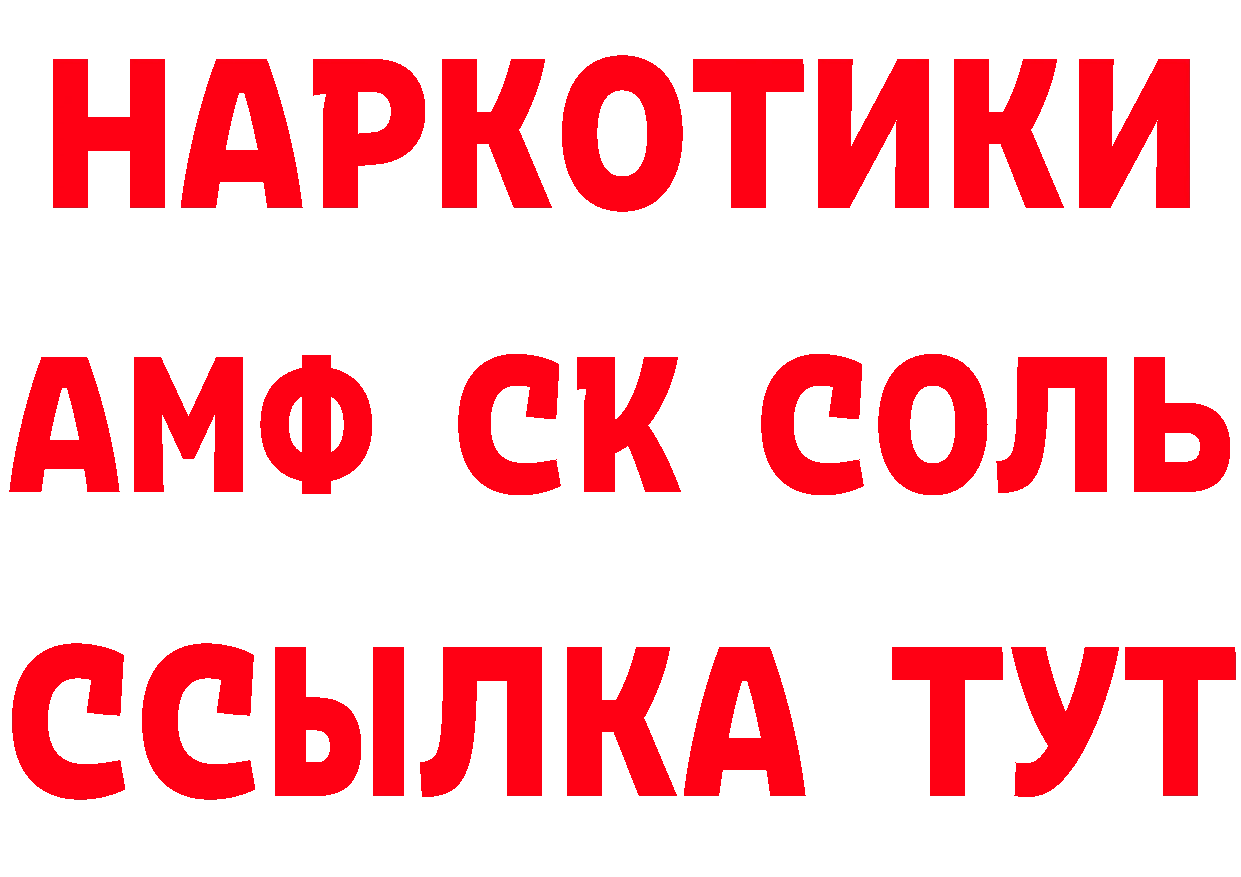 НАРКОТИКИ
АМФ СК СОЛЬ
ССЫЛКА ТУТ